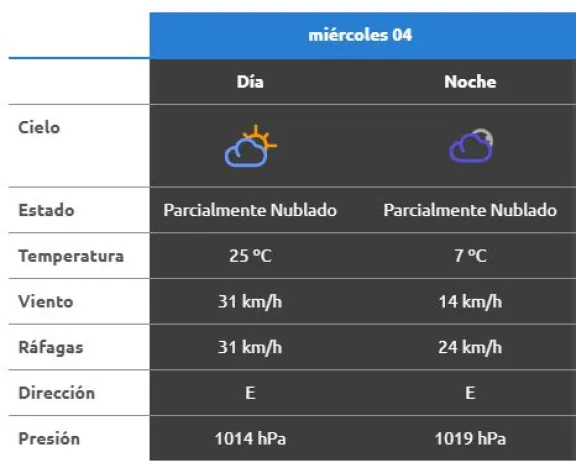 |  | miércoles 04 |  |
|---|---|---|
|  | Día | Noche |
| Cielo |  |  |
| Estado | Parcialmente Nublado | Parcialmente Nublado |
| Temperatura | 25 ºC | 7 ºC |
| Viento | 31 km/h | 14 km/h |
| Ráfagas | 31 km/h | 24 km/h |
| Dirección | E | E |
| Presión | 1014 hPa | 1019 hPa |